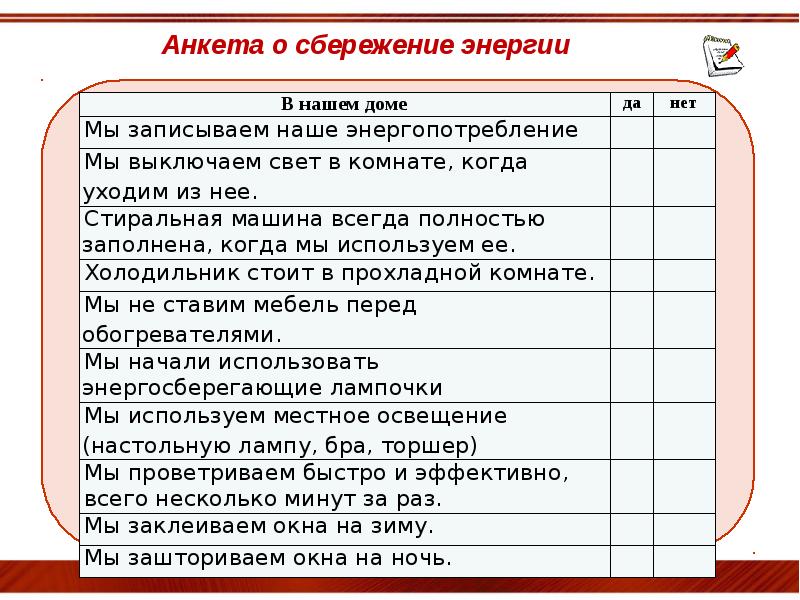 Анкета о сбережение энергии

| В нашем доме | да | нет |
|---|---|---|
| Мы записываем наше энергопотребление | | |
| Мы выключаем свет в комнате, когда уходим из нее. | | |
| Стиральная машина всегда полностью заполнена, когда мы используем ее. | | |
| Холодильник стоит в прохладной комнате. | | |
| Мы не ставим мебель перед обогревателями. | | |
| Мы начали использовать энергосберегающие лампочки | | |
| Мы используем местное освещение (настольную лампу, бра, торшер) | | |
| Мы проветриваем быстро и эффективно, всего несколько минут за раз. | | |
| Мы заклеиваем окна на зиму. | | |
| Мы зашториваем окна на ночь. | | |